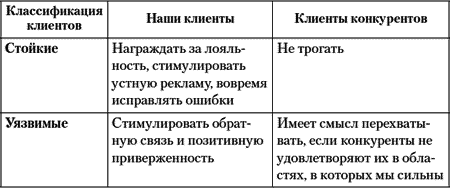 | Классификация клиентов | Наши клиенты | Клиенты конкурентов |
|---|---|---|
| Стойкие | Награждать за лояльность, стимулировать устную рекламу, вовремя исправлять ошибки | Не трогать |
| Уязвимые | Стимулировать обратную связь и позитивную приверженность | Имеет смысл перехватывать, если конкуренты не удовлетворяют их в областях, в которых мы сильны |